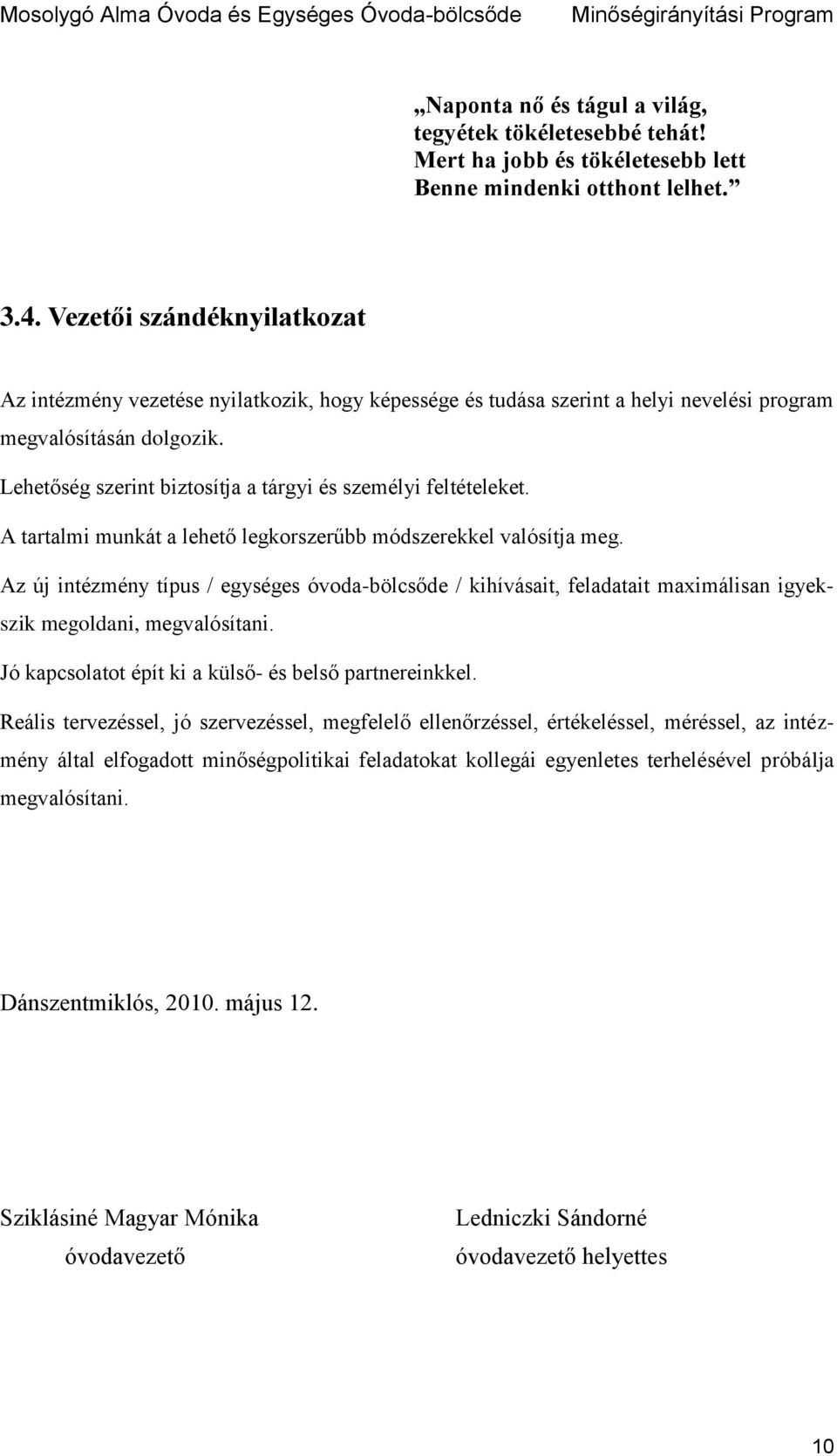 Mosolygó Alma Óvoda és Egységes Óvoda-bölcsőde Minőségirányítási Program

„Naponta nő és tágul a világ,
tegyétek tökéletesebbé tehát!
Mert ha jobb és tökéletesebb lett
Benne mindenki otthont lelhet.”

3.4. Vezetői szándéknyilatkozat

Az intézmény vezetése nyilatkozik, hogy képessége és tudása szerint a helyi nevelési program megvalósításán dolgozik.

Lehetőség szerint biztosítja a tárgyi és személyi feltételeket.

A tartalmi munkát a lehető legkorszerűbb módszerekkel valósítja meg.

Az új intézmény típus / egységes óvoda-bölcsőde / kihívásait, feladatait maximálisan igyekszik megoldani, megvalósítani.

Jó kapcsolatot épít ki a külső- és belső partnereinkkel.

Reális tervezéssel, jó szervezéssel, megfelelő ellenőrzéssel, értékeléssel, méréssel, az intézmény által elfogadott minőségpolitikai feladatokat kollegái egyenletes terhelésével próbálja megvalósítani.

Dánszentmiklós, 2010. május 12.

Sziklásiné Magyar Mónika
óvodavezető

Ledniczki Sándorné
óvodavezető helyettes

10